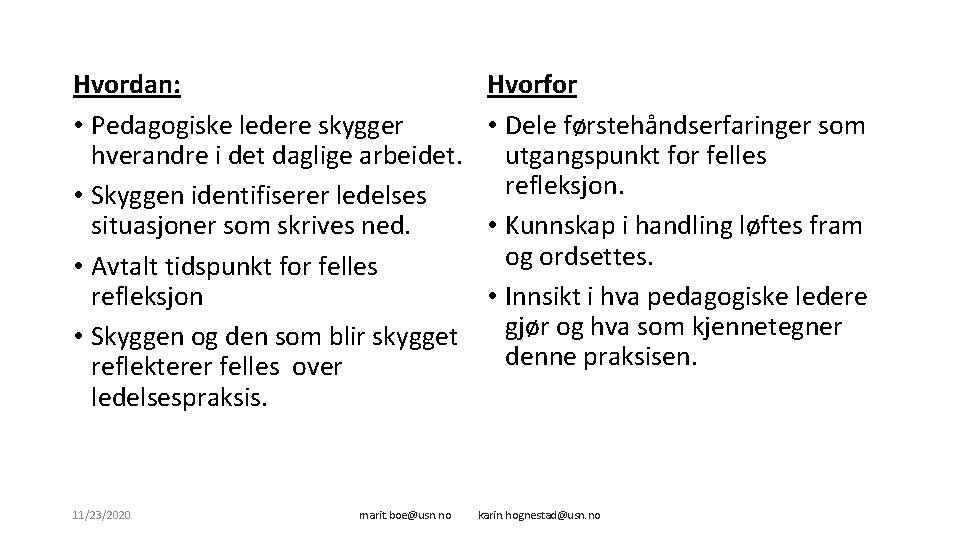 Hvordan:

• Pedagogiske ledere skygger hverandre i det daglige arbeidet.
• Skyggen identifiserer ledelses situasjoner som skrives ned.
• Avtalt tidspunkt for felles refleksjon
• Skyggen og den som blir skygget reflekterer felles over ledelsespraksis.

Hvorfor

• Dele førstehåndserfaringer som utgangspunkt for felles refleksjon.
• Kunnskap i handling løftes fram og ordsettes.
• Innsikt i hva pedagogiske ledere gjør og hva som kjennetegner denne praksisen.

11/23/2020 marit.boe@usn.no karin.hognestad@usn.no